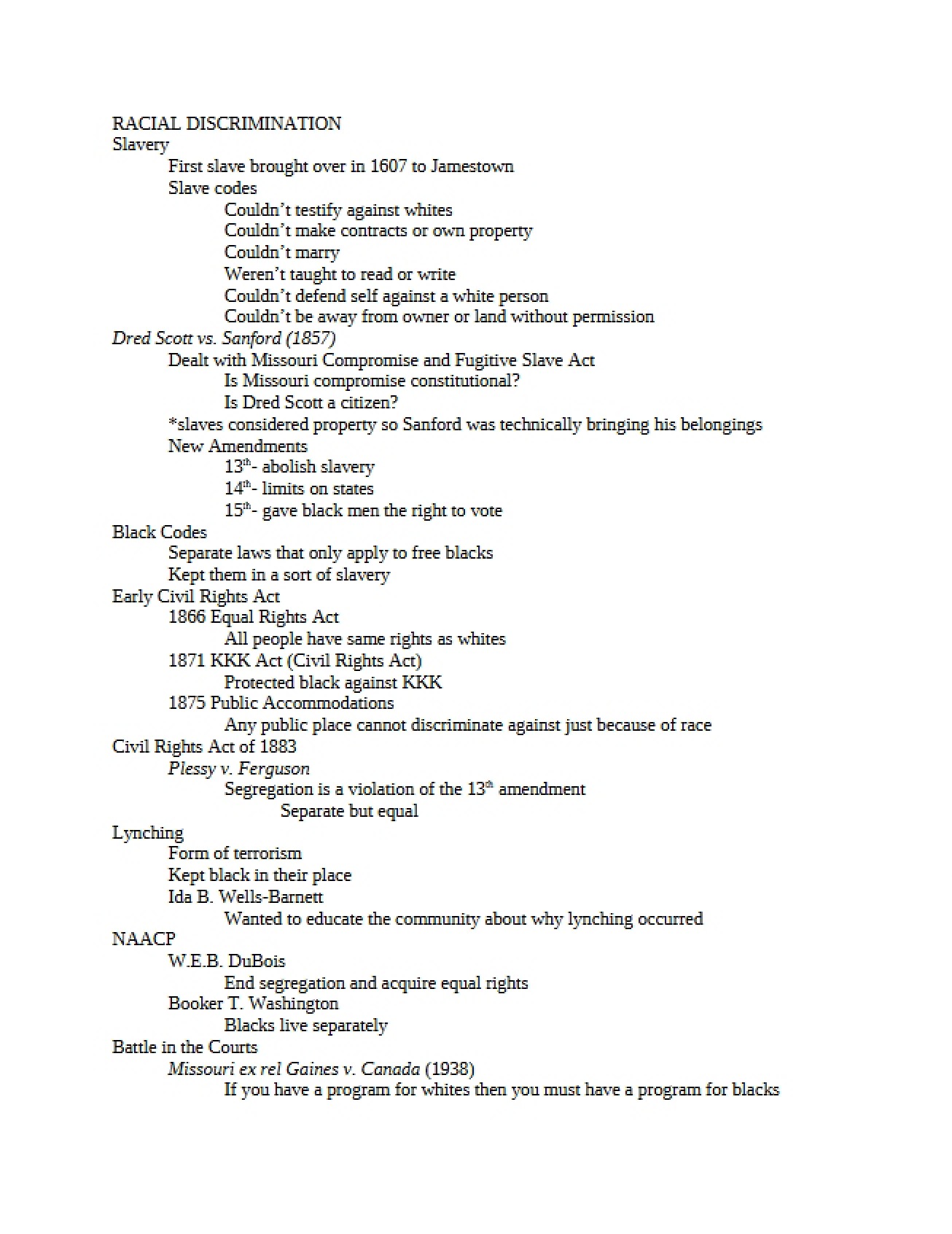 RACIAL DISCRIMINATION
Slavery
First slave brought over in 1607 to Jamestown
Slave codes
Couldn't testify against whites
Couldn't make contracts or own property
Couldn't marry
Weren't taught to read or write
Couldn't defend self against a white person
Couldn't be away from owner or land without permission
Dred Scott vs. Sanford (1857)
Dealt with Missouri Compromise and Fugitive Slave Act
Is Missouri compromise constitutional?
Is Dred Scott a citizen?
*slaves considered property so Sanford was technically bringing his belongings
New Amendments
13th- abolish slavery
14th- limits on states
15th- gave black men the right to vote
Black Codes
Separate laws that only apply to free blacks
Kept them in a sort of slavery
Early Civil Rights Act
1866 Equal Rights Act
All people have same rights as whites
1871 KKK Act (Civil Rights Act)
Protected black against KKK
1875 Public Accommodations
Any public place cannot discriminate against just because of race
Civil Rights Act of 1883
Plessy v. Ferguson
Segregation is a violation of the 13th amendment
Separate but equal
Lynching
Form of terrorism
Kept black in their place
Ida B. Wells-Barnett
Wanted to educate the community about why lynching occurred
NAACP
W.E.B. DuBois
End segregation and acquire equal rights
Booker T. Washington
Blacks live separately
Battle in the Courts
Missouri ex rel Gaines v. Canada (1938)
If you have a program for whites then you must have a program for blacks